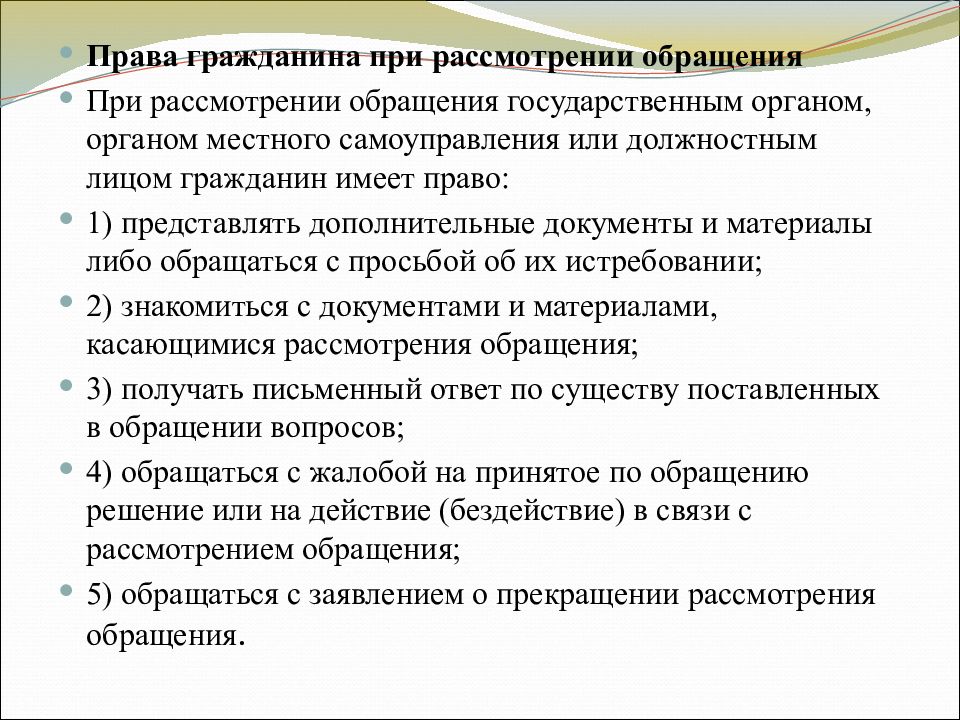 Права гражданина при рассмотрении обращения

При рассмотрении обращения государственным органом, органом местного самоуправления или должностным лицом гражданин имеет право:

1) представлять дополнительные документы и материалы либо обращаться с просьбой об их истребовании;

2) знакомиться с документами и материалами, касающимися рассмотрения обращения;

3) получать письменный ответ по существу поставленных в обращении вопросов;

4) обращаться с жалобой на принятое по обращению решение или на действие (бездействие) в связи с рассмотрением обращения;

5) обращаться с заявлением о прекращении рассмотрения обращения.